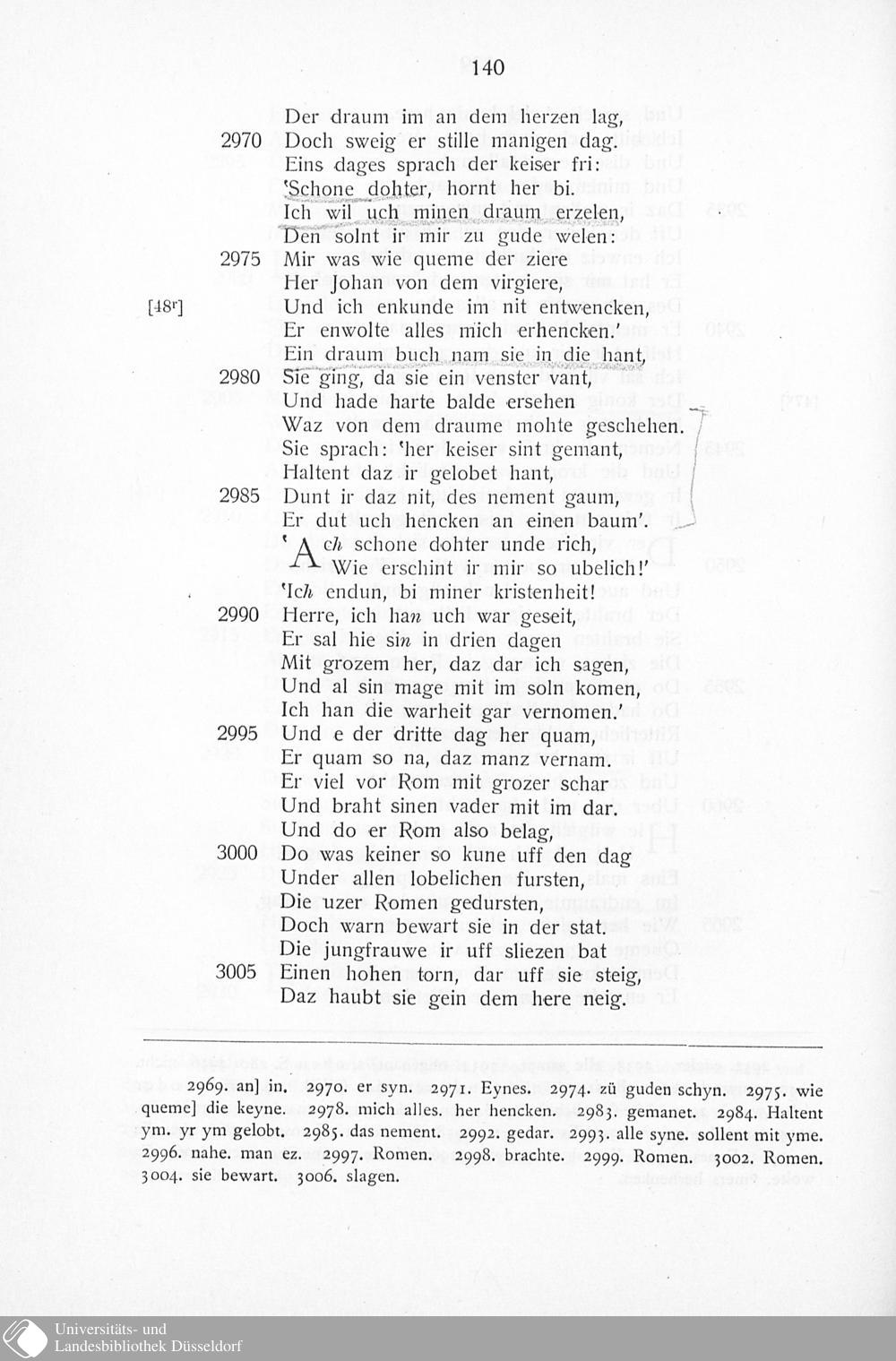 140

Der draum im an dem herzen lag,
2970 Doch sweig er stille manigen dag.
Eins dages sprach der keiser fri:
'Schone dohter, hornt her bi.
Ich wil uch minen draum erzelen,
Den solnt ir mir zu gude welen:
2975 Mir was wie queme der ziere
Her Johan von dem virgiere,
[48r] Und ich enkunde im nit entwencken,
Er enwolte alles mich erhencken.'
Ein draum buch nam sie in die hant,
2980 Sie ging, da sie ein venster vant,
Und hade harte balde ersehen
Waz von dem draume mohte geschehen.
Sie sprach: 'her keiser sint gemant,
Haltent daz ir gelobet hant,
2985 Dunt ir daz nit, des nement gaum,
Er dut uch hencken an einen baum'.
'Ach schone dohter unde rich,
Wie erschint ir mir so ubelich!'
'Ich endun, bi miner kristenheit!
2990 Herre, ich han uch war geseit,
Er sal hie sin in drien dagen
Mit grozem her, daz dar ich sagen,
Und al sin mage mit im soln komen,
Ich han die warheit gar vernomen.'
2995 Und e der dritte dag her quam,
Er quam so na, daz manz vernam.
Er viel vor Rom mit grozer schar
Und braht sinen vader mit im dar.
Und do er Rom also belag,
3000 Do was keiner so kune uff den dag
Under allen lobelichen fursten,
Die uzer Romen gedursten,
Doch warn bewart sie in der stat.
Die jungfrauwe ir uff sliezen bat
3005 Einen hohen torn, dar uff sie steig,
Daz haubt sie gein dem here neig.

2969. an] in. 2970. er syn. 2971. Eynes. 2974. zü guden schyn. 2975. wie queme] die keyne. 2978. mich alles. her hencken. 2983. gemanet. 2984. Haltent ym. yr ym gelobt. 2985. das nement. 2992. gedar. 2993. alle syne. sollent mit yme. 2996. nahe. man ez. 2997. Romen. 2998. brachte. 2999. Romen. 3002. Romen. 3004. sie bewart. 3006. slagen.

Universitäts- und Landesbibliothek Düsseldorf